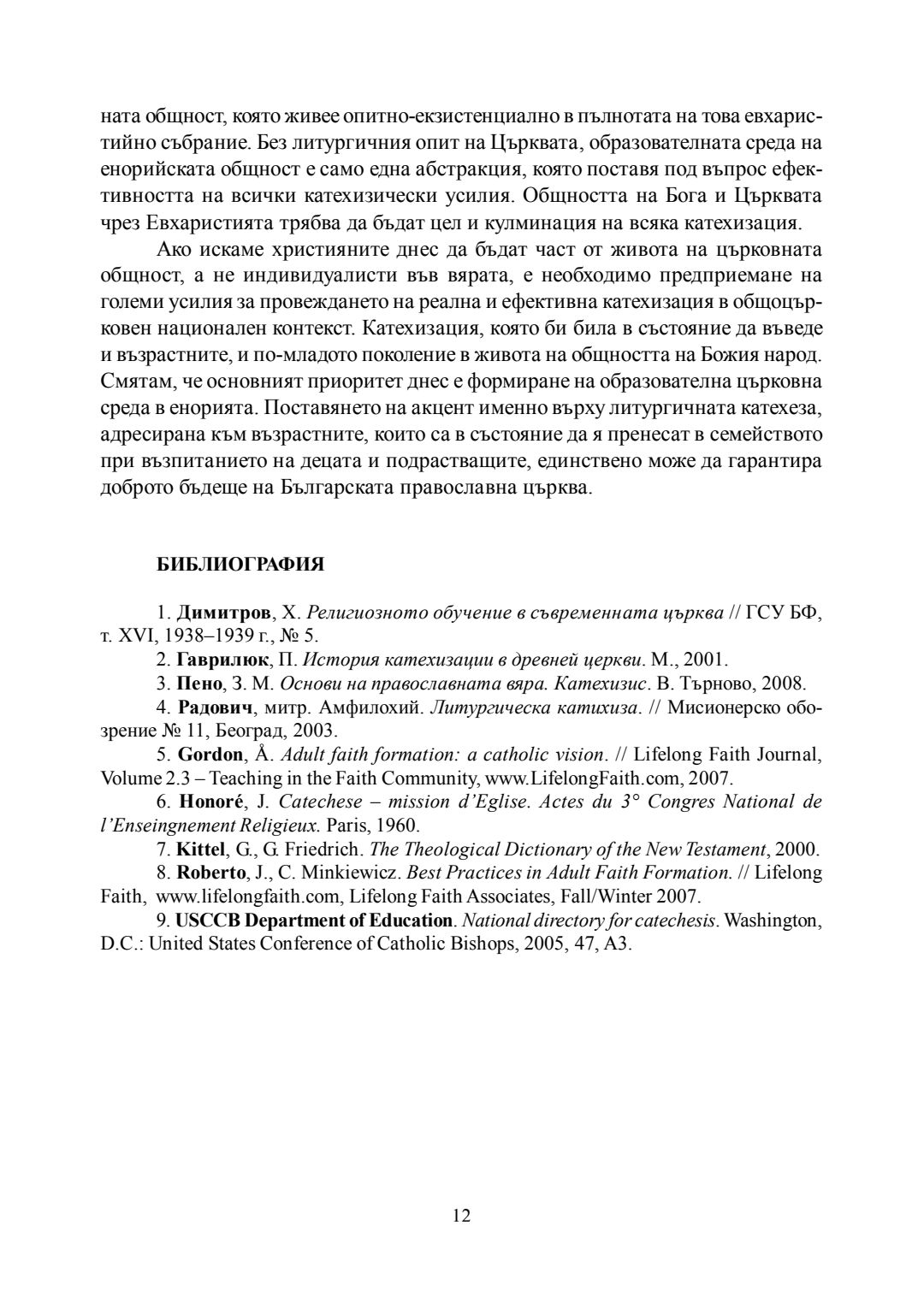 ната общност, която живее опитно-екзистенциално в пълнотата на това евхаристийно събрание. Без литургичния опит на Църквата, образователната среда на енорийската общност е само една абстракция, която поставя под въпрос ефективността на всички катехизически усилия. Общността на Бога и Църквата чрез Евхаристията трябва да бъдат цел и кулминация на всяка катехизация.

Ако искаме християните днес да бъдат част от живота на църковната общност, а не индивидуалисти във вярата, е необходимо предприемане на големи усилия за провеждането на реална и ефективна катехизация в общоцърковен национален контекст. Катехизация, която би била в състояние да въведе и възрастните, и по-младото поколение в живота на общността на Божия народ. Смятам, че основният приоритет днес е формиране на образователна църковна среда в енорията. Поставянето на акцент именно върху литургичната катехеза, адресирана към възрастните, които са в състояние да я пренесат в семейството при възпитанието на децата и подрастващите, единствено може да гарантира доброто бъдеще на Българската православна църква.

БИБЛИОГРАФИЯ

1. Димитров, Х. Религиозното обучение в съвременната църква // ГСУ БФ, т. XVI, 1938–1939 г., № 5.
2. Гаврилюк, П. История катехизации в древней церкви. М., 2001.
3. Пено, З. М. Основи на православната вяра. Катехизис. В. Търново, 2008.
4. Радович, митр. Амфилохий. Литургическа катихиза. // Мисионерско обозрение № 11, Београд, 2003.
5. Gordon, Å. Adult faith formation: a catholic vision. // Lifelong Faith Journal, Volume 2.3 – Teaching in the Faith Community, www.LifelongFaith.com, 2007.
6. Honoré, J. Catechese – mission d'Eglise. Actes du 3° Congres National de l'Enseingnement Religieux. Paris, 1960.
7. Kittel, G., G. Friedrich. The Theological Dictionary of the New Testament, 2000.
8. Roberto, J., C. Minkiewicz. Best Practices in Adult Faith Formation. // Lifelong Faith, www.lifelongfaith.com, Lifelong Faith Associates, Fall/Winter 2007.
9. USCCB Department of Education. National directory for catechesis. Washington, D.C.: United States Conference of Catholic Bishops, 2005, 47, A3.

12